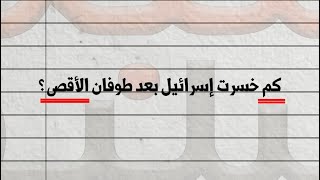 كم خسرت إسرائيل بعد طوفان الأقصى؟